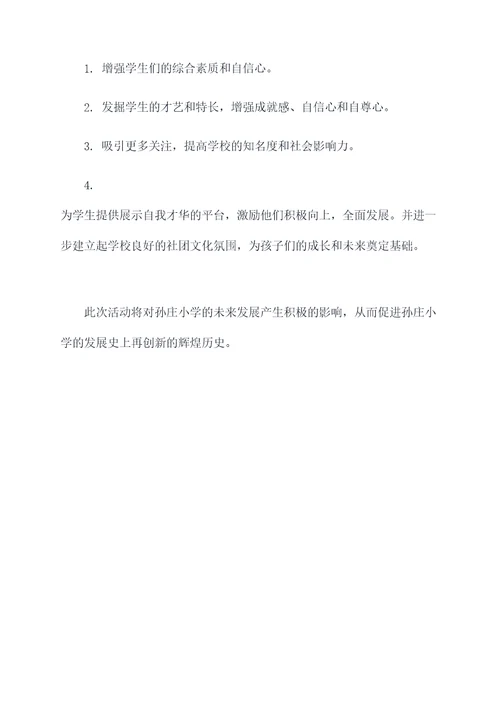 1. 增强学生们的综合素质和自信心。

2. 发掘学生的才艺和特长，增强成就感、自信心和自尊心。

3. 吸引更多关注，提高学校的知名度和社会影响力。

4.
为学生提供展示自我才华的平台，激励他们积极向上，全面发展。并进一步建立起学校良好的社团文化氛围，为孩子们的成长和未来奠定基础。

此次活动将对孙庄小学的未来发展产生积极的影响，从而促进孙庄小学的发展史上再创新的辉煌历史。